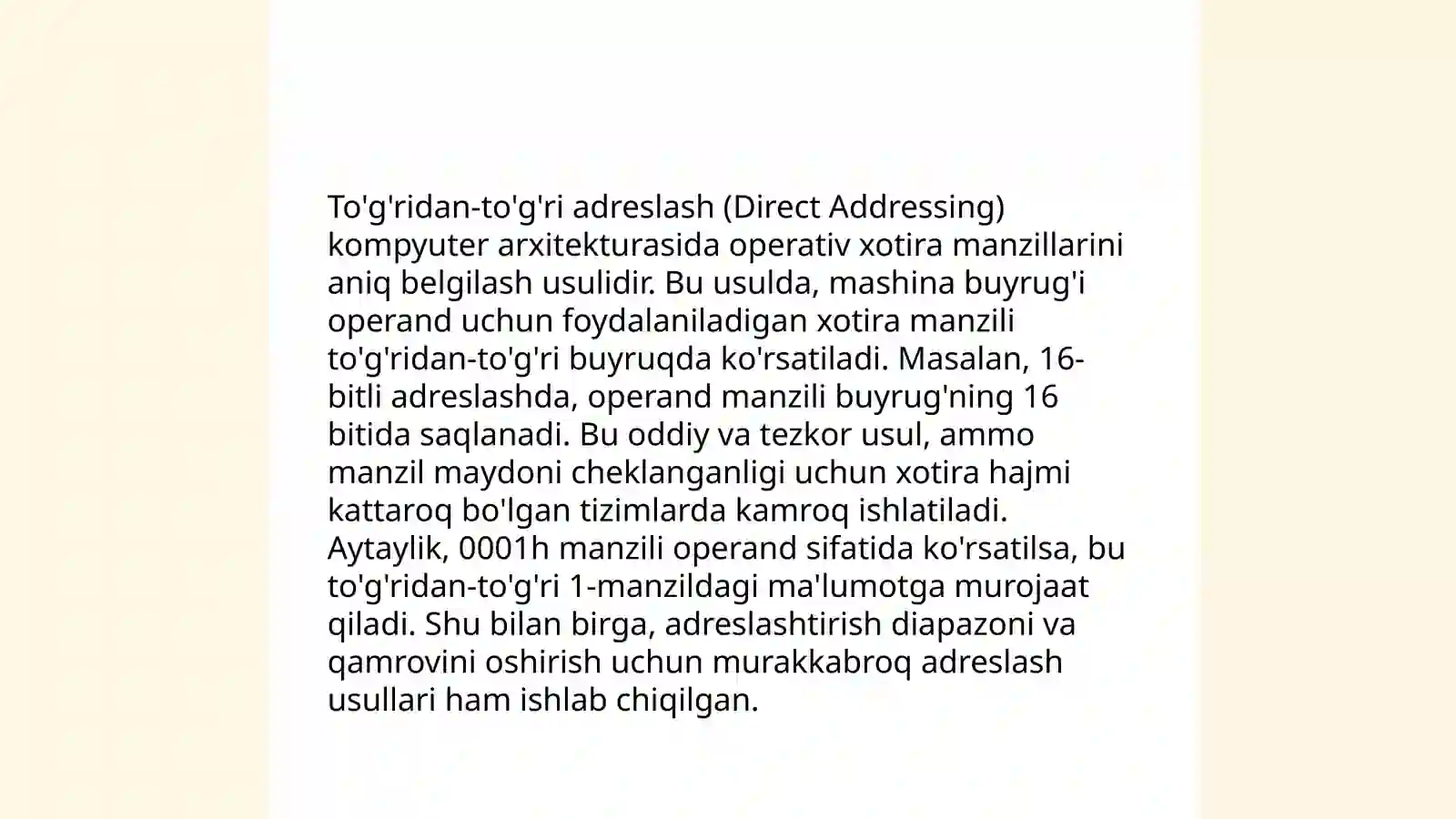 To'g'ridan-to'g'ri adreslash (Direct Addressing) kompyuter arxitekturasida operativ xotira manzillarini aniq belgilash usulidir. Bu usulda, mashina buyrug'i operand uchun foydalaniladigan xotira manzili to'g'ridan-to'g'ri buyruqda ko'rsatiladi. Masalan, 16-bitli adreslashda, operand manzili buyrug'ning 16 bitida saqlanadi. Bu oddiy va tezkor usul, ammo manzil maydoni cheklanganligi uchun xotira hajmi kattaroq bo'lgan tizimlarda kamroq ishlatiladi. Aytaylik, 0001h manzili operand sifatida ko'rsatilsa, bu to'g'ridan-to'g'ri 1-manzildagi ma'lumotga murojaat qiladi. Shu bilan birga, adreslashtirish diapazoni va qamrovini oshirish uchun murakkabroq adreslash usullari ham ishlab chiqilgan.